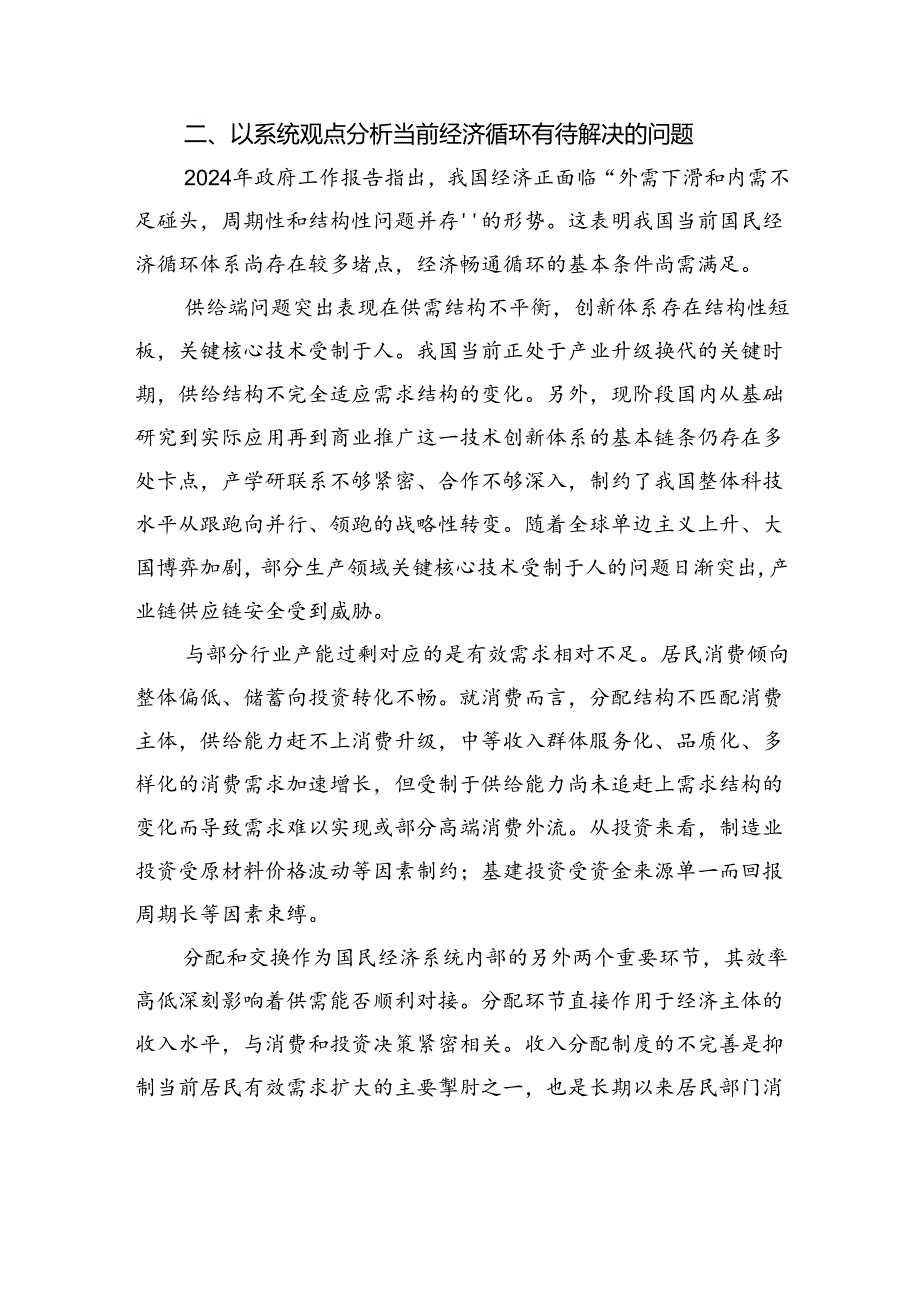 二、以系统观点分析当前经济循环有待解决的问题

2024年政府工作报告指出，我国经济正面临“外需下滑和内需不足碰头，周期性和结构性问题并存''的形势。这表明我国当前国民经济循环体系尚存在较多堵点，经济畅通循环的基本条件尚需满足。

供给端问题突出表现在供需结构不平衡，创新体系存在结构性短板，关键核心技术受制于人。我国当前正处于产业升级换代的关键时期，供给结构不完全适应需求结构的变化。另外，现阶段国内从基础研究到实际应用再到商业推广这一技术创新体系的基本链条仍存在多处卡点，产学研联系不够紧密、合作不够深入，制约了我国整体科技水平从跟跑向并行、领跑的战略性转变。随着全球单边主义上升、大国博弈加剧，部分生产领域关键核心技术受制于人的问题日渐突出，产业链供应链安全受到威胁。

与部分行业产能过剩对应的是有效需求相对不足。居民消费倾向整体偏低、储蓄向投资转化不畅。就消费而言，分配结构不匹配消费主体，供给能力赶不上消费升级，中等收入群体服务化、品质化、多样化的消费需求加速增长，但受制于供给能力尚未追赶上需求结构的变化而导致需求难以实现或部分高端消费外流。从投资来看，制造业投资受原材料价格波动等因素制约；基建投资受资金来源单一而回报周期长等因素束缚。

分配和交换作为国民经济系统内部的另外两个重要环节，其效率高低深刻影响着供需能否顺利对接。分配环节直接作用于经济主体的收入水平，与消费和投资决策紧密相关。收入分配制度的不完善是抑制当前居民有效需求扩大的主要掣肘之一，也是长期以来居民部门消